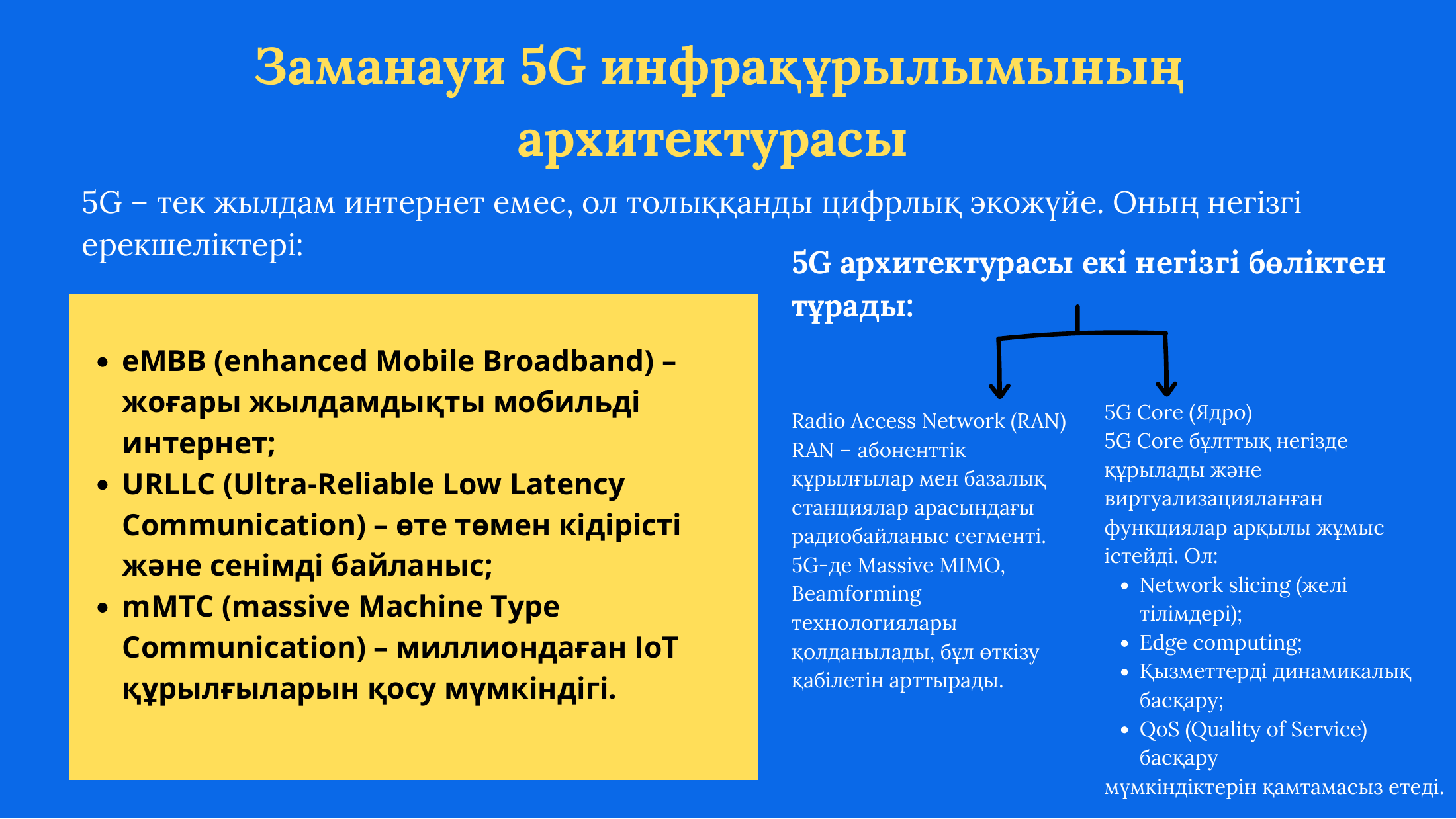 Заманауи 5G инфрақұрылымының архитектурасы

5G – тек жылдам интернет емес, ол толыққанды цифрлық экожүйе. Оның негізгі ерекшеліктері:

- eMBB (enhanced Mobile Broadband) – жоғары жылдамдықты мобильді интернет;
- URLLC (Ultra-Reliable Low Latency Communication) – өте төмен кідірісті және сенімді байланыс;
- mMTC (massive Machine Type Communication) – миллиондаған IoT құрылғыларын қосу мүмкіндігі.

5G архитектурасы екі негізгі бөліктен тұрады:

Radio Access Network (RAN)
RAN – абоненттік құрылғылар мен базалық станциялар арасындағы радиобайланыс сегменті. 5G-де Massive MIMO, Beamforming технологиялары қолданылады, бұл өткізу қабілетін арттырады.

5G Core (Ядро)
5G Core бұлттық негізде құрылады және виртуализацияланған функциялар арқылы жұмыс істейді. Ол:
- Network slicing (желі тілімдері);
- Edge computing;
- Қызметтерді динамикалық басқару;
- QoS (Quality of Service) басқару
мүмкіндіктерін қамтамасыз етеді.